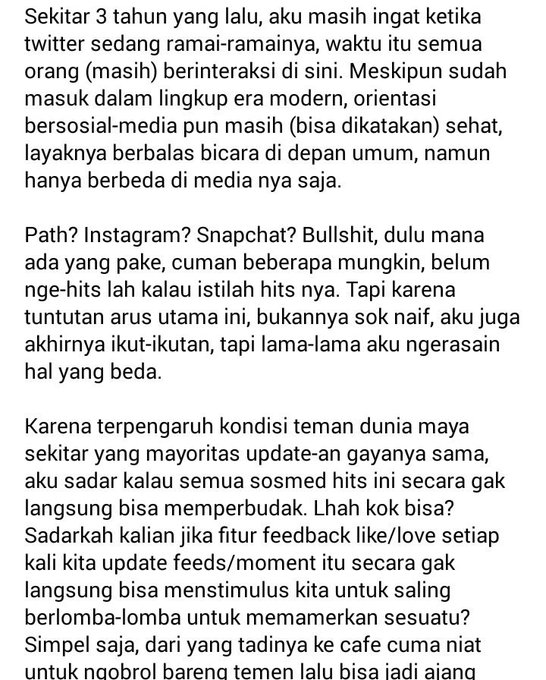 Sekitar 3 tahun yang lalu, aku masih ingat ketika twitter sedang ramai-ramainya, waktu itu semua orang (masih) berinteraksi di sini. Meskipun sudah masuk dalam lingkup era modern, orientasi bersosial-media pun masih (bisa dikatakan) sehat, layaknya berbalas bicara di depan umum, namun hanya berbeda di media nya saja.

Path? Instagram? Snapchat? Bullshit, dulu mana ada yang pake, cuman beberapa mungkin, belum nge-hits lah kalau istilah hits nya. Tapi karena tuntutan arus utama ini, bukannya sok naif, aku juga akhirnya ikut-ikutan, tapi lama-lama aku ngerasain hal yang beda.

Karena terpengaruh kondisi teman dunia maya sekitar yang mayoritas update-an gayanya sama, aku sadar kalau semua sosmed hits ini secara gak langsung bisa memperbudak. Lhah kok bisa? Sadarkah kalian jika fitur feedback like/love setiap kali kita update feeds/moment itu secara gak langsung bisa menstimulus kita untuk saling berlomba-lomba untuk memamerkan sesuatu? Simpel saja, dari yang tadinya ke cafe cuma niat untuk ngobrol bareng temen lalu bisa jadi ajang